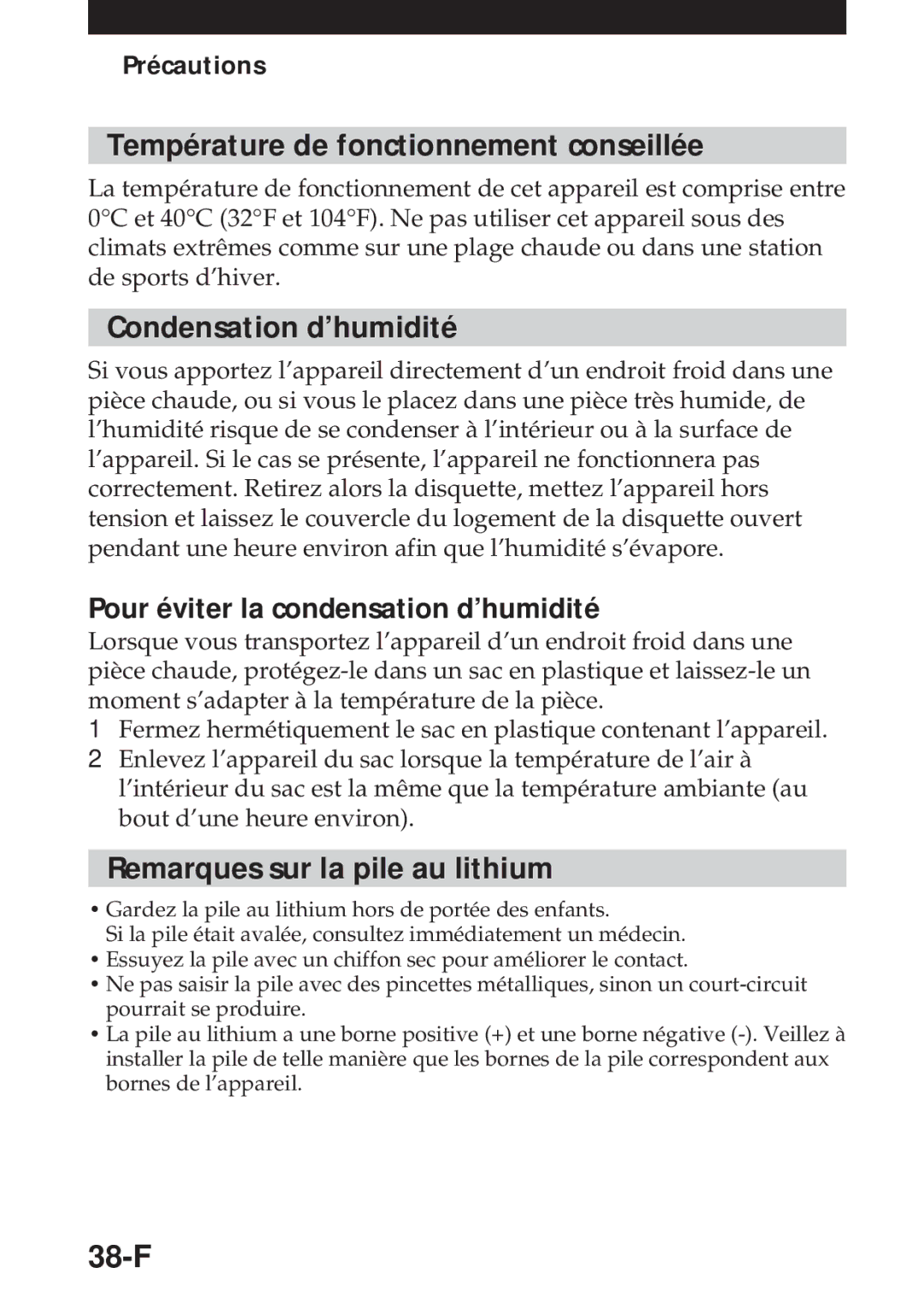 Précautions

Température de fonctionnement conseillée

La température de fonctionnement de cet appareil est comprise entre 0°C et 40°C (32°F et 104°F). Ne pas utiliser cet appareil sous des climats extrêmes comme sur une plage chaude ou dans une station de sports d'hiver.

Condensation d'humidité

Si vous apportez l'appareil directement d'un endroit froid dans une pièce chaude, ou si vous le placez dans une pièce très humide, de l'humidité risque de se condenser à l'intérieur ou à la surface de l'appareil. Si le cas se présente, l'appareil ne fonctionnera pas correctement. Retirez alors la disquette, mettez l'appareil hors tension et laissez le couvercle du logement de la disquette ouvert pendant une heure environ afin que l'humidité s'évapore.

Pour éviter la condensation d'humidité

Lorsque vous transportez l'appareil d'un endroit froid dans une pièce chaude, protégez-le dans un sac en plastique et laissez-le un moment s'adapter à la température de la pièce.
1 Fermez hermétiquement le sac en plastique contenant l'appareil.
2 Enlevez l'appareil du sac lorsque la température de l'air à l'intérieur du sac est la même que la température ambiante (au bout d'une heure environ).

Remarques sur la pile au lithium

• Gardez la pile au lithium hors de portée des enfants. Si la pile était avalée, consultez immédiatement un médecin.
• Essuyez la pile avec un chiffon sec pour améliorer le contact.
• Ne pas saisir la pile avec des pincettes métalliques, sinon un court-circuit pourrait se produire.
• La pile au lithium a une borne positive (+) et une borne négative (-). Veillez à installer la pile de telle manière que les bornes de la pile correspondent aux bornes de l'appareil.

38-F